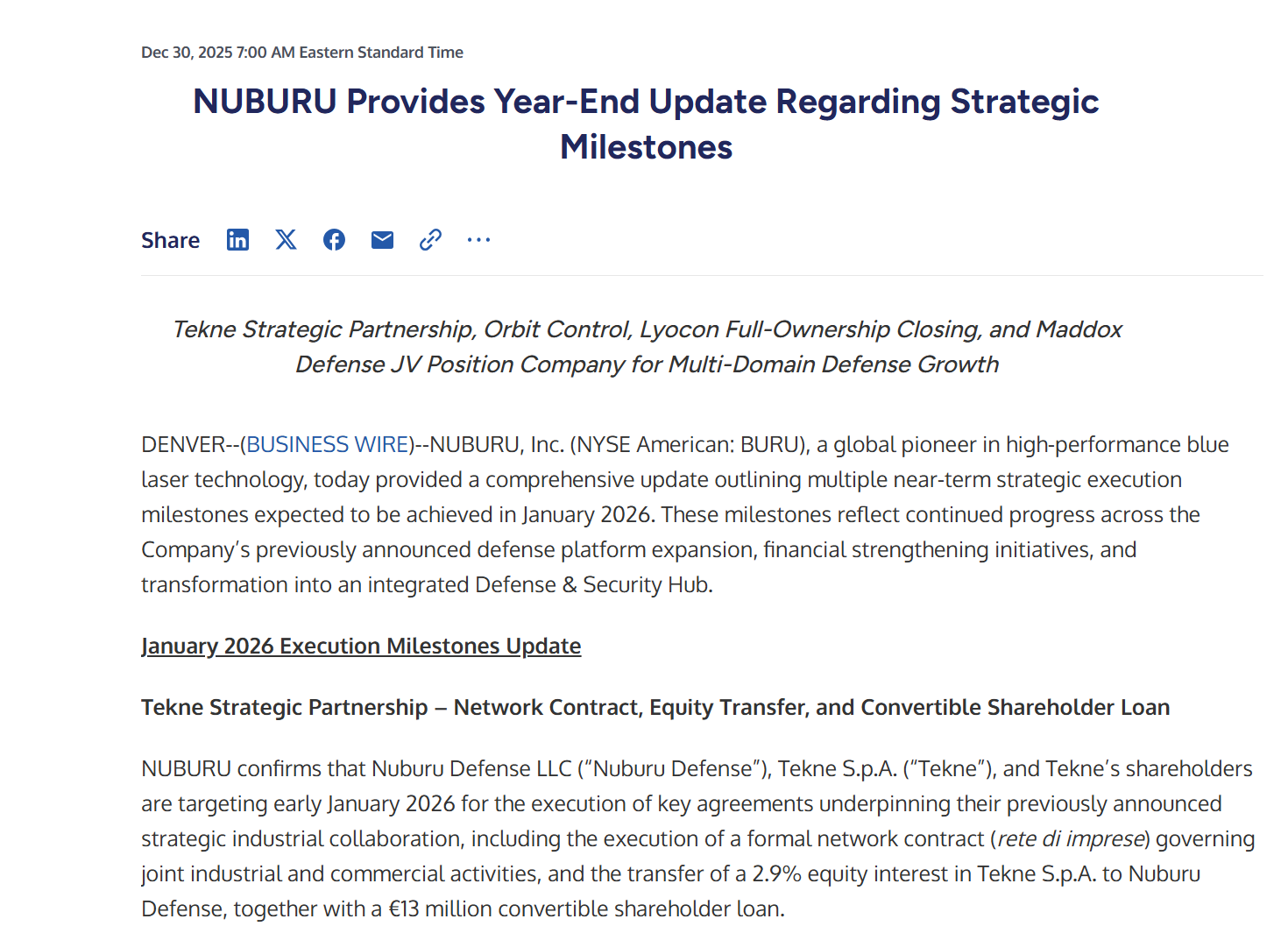 Dec 30, 2025 7:00 AM Eastern Standard Time

NUBURU Provides Year-End Update Regarding Strategic Milestones

Share

Tekne Strategic Partnership, Orbit Control, Lyocon Full-Ownership Closing, and Maddox Defense JV Position Company for Multi-Domain Defense Growth

DENVER--(BUSINESS WIRE)--NUBURU, Inc. (NYSE American: BURU), a global pioneer in high-performance blue laser technology, today provided a comprehensive update outlining multiple near-term strategic execution milestones expected to be achieved in January 2026. These milestones reflect continued progress across the Company's previously announced defense platform expansion, financial strengthening initiatives, and transformation into an integrated Defense & Security Hub.

January 2026 Execution Milestones Update

Tekne Strategic Partnership – Network Contract, Equity Transfer, and Convertible Shareholder Loan

NUBURU confirms that Nuburu Defense LLC ("Nuburu Defense"), Tekne S.p.A. ("Tekne"), and Tekne's shareholders are targeting early January 2026 for the execution of key agreements underpinning their previously announced strategic industrial collaboration, including the execution of a formal network contract (rete di imprese) governing joint industrial and commercial activities, and the transfer of a 2.9% equity interest in Tekne S.p.A. to Nuburu Defense, together with a €13 million convertible shareholder loan.